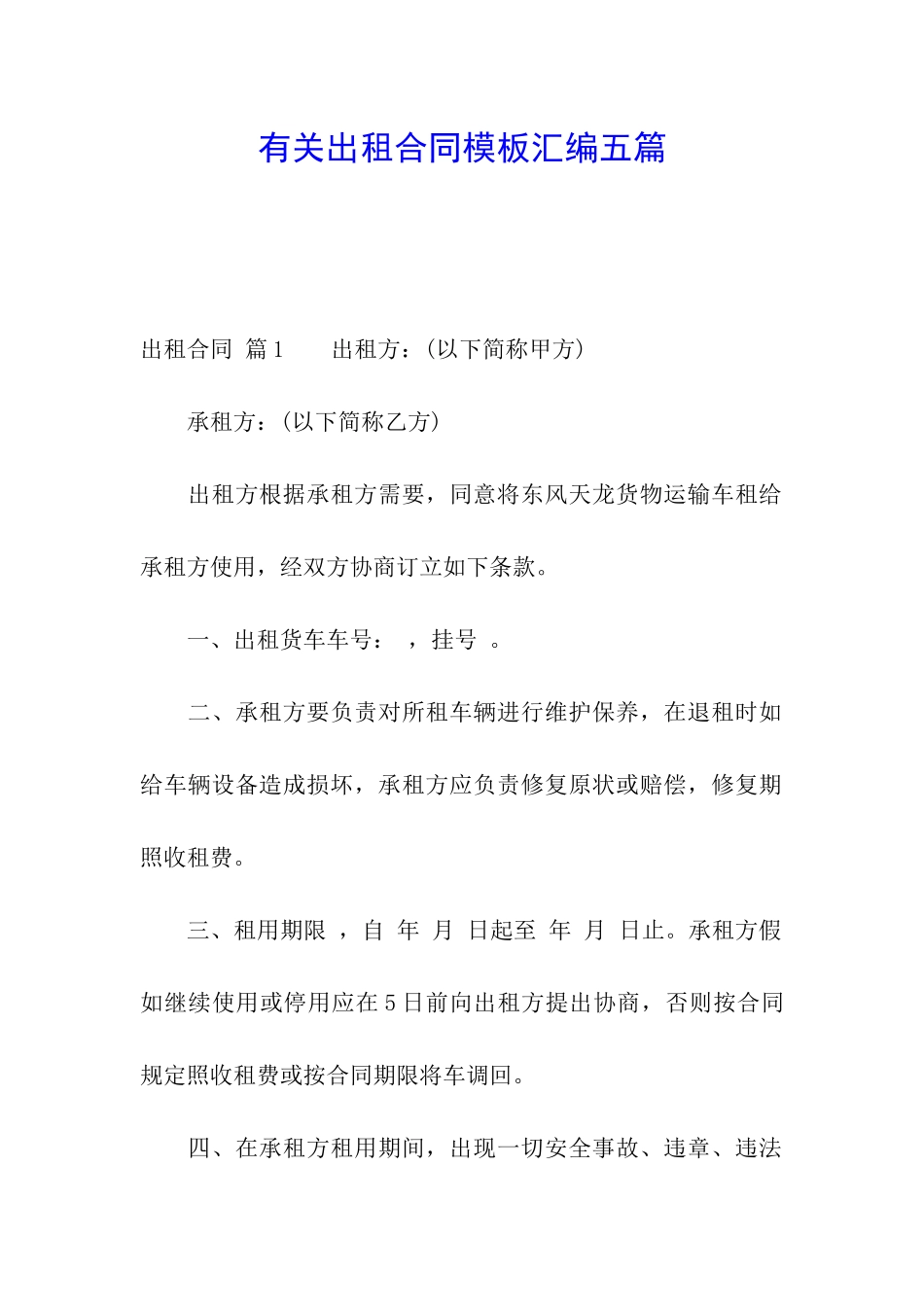 有关出租合同模板汇编五篇

出租合同 篇1　　出租方：(以下简称甲方)

承租方：(以下简称乙方)

出租方根据承租方需要，同意将东风天龙货物运输车租给承租方使用，经双方协商订立如下条款。

一、出租货车车号：　，挂号　。

二、承租方要负责对所租车辆进行维护保养，在退租时如给车辆设备造成损坏，承租方应负责修复原状或赔偿，修复期照收租费。

三、租用期限　，自　年　月　日起至　年　月　日止。承租方假如继续使用或停用应在5日前向出租方提出协商，否则按合同规定照收租费或按合同期限将车调回。

四、在承租方租用期间，出现一切安全事故、违章、违法